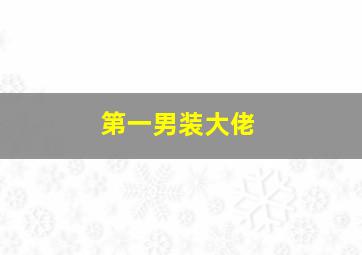 第一男装大佬